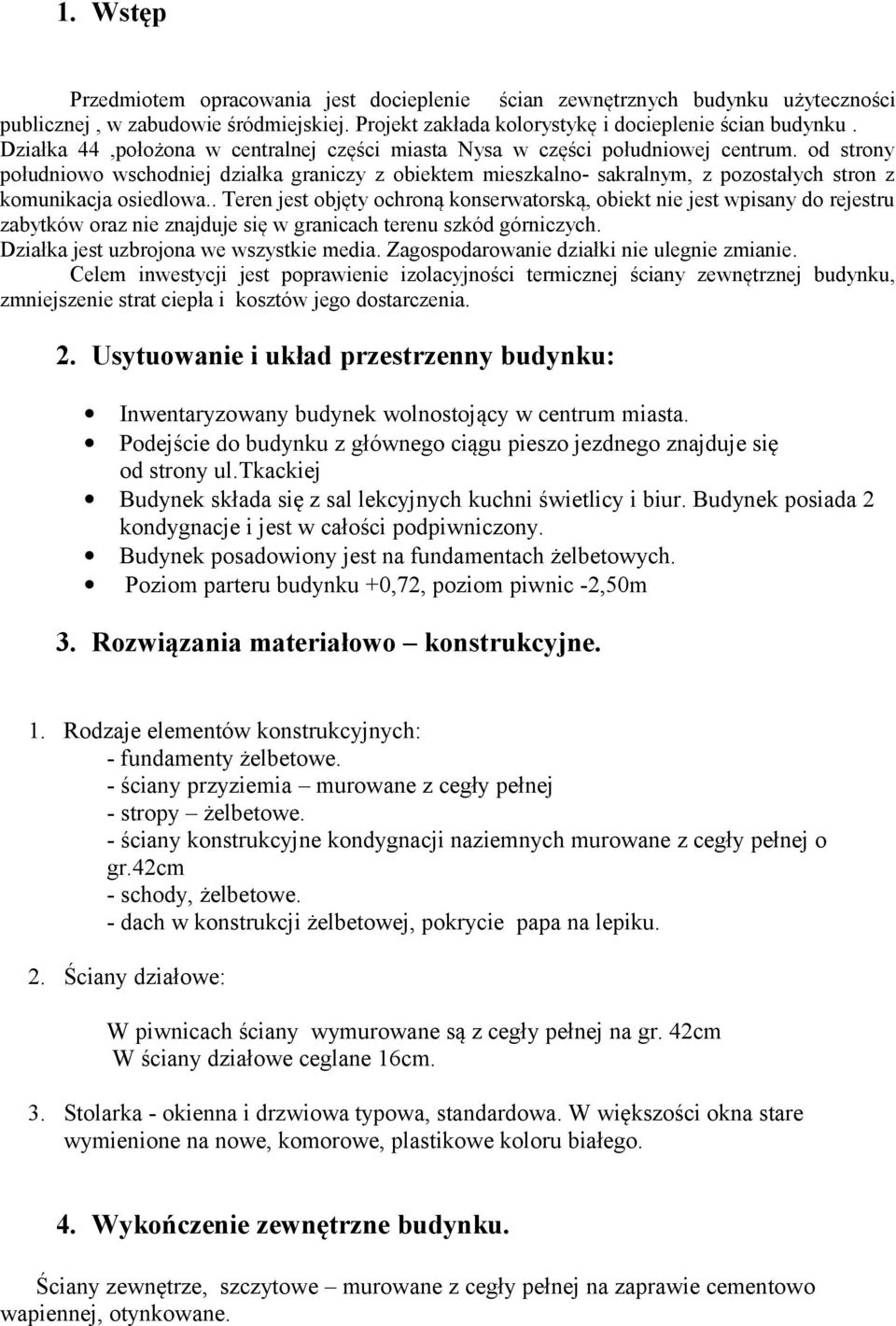 1. Wstęp

Przedmiotem opracowania jest docieplenie ścian zewnętrznych budynku użyteczności publicznej , w zabudowie śródmiejskiej. Projekt zakłada kolorystykę i docieplenie ścian budynku . Działka 44 ,położona w centralnej części miasta Nysa w części południowej centrum. od strony południowo wschodniej działka graniczy z obiektem mieszkalno- sakralnym, z pozostałych stron z komunikacja osiedlowa.. Teren jest objęty ochroną konserwatorską, obiekt nie jest wpisany do rejestru zabytków oraz nie znajduje się w granicach terenu szkód górniczych.
Działka jest uzbrojona we wszystkie media. Zagospodarowanie działki nie ulegnie zmianie.
Celem inwestycji jest poprawienie izolacyjności termicznej ściany zewnętrznej budynku, zmniejszenie strat ciepła i kosztów jego dostarczenia.

2. Usytuowanie i układ przestrzenny budynku:

• Inwentaryzowany budynek wolnostojący w centrum miasta.
• Podejście do budynku z głównego ciągu pieszo jezdnego znajduje się od strony ul.tkackiej
• Budynek składa się z sal lekcyjnych kuchni świetlicy i biur. Budynek posiada 2 kondygnacje i jest w całości podpiwniczony.
• Budynek posadowiony jest na fundamentach żelbetowych.
• Poziom parteru budynku +0,72, poziom piwnic -2,50m

3. Rozwiązania materiałowo – konstrukcyjne.

1. Rodzaje elementów konstrukcyjnych:
- fundamenty żelbetowe.
- ściany przyziemia – murowane z cegły pełnej
- stropy – żelbetowe.
- ściany konstrukcyjne kondygnacji naziemnych murowane z cegły pełnej o gr.42cm
- schody, żelbetowe.
- dach w konstrukcji żelbetowej, pokrycie papa na lepiku.

2. Ściany działowe:

W piwnicach ściany wymurowane są z cegły pełnej na gr. 42cm
W ściany działowe ceglane 16cm.

3. Stolarka - okienna i drzwiowa typowa, standardowa. W większości okna stare wymienione na nowe, komorowe, plastikowe koloru białego.

4. Wykończenie zewnętrzne budynku.

Ściany zewnętrzne, szczytowe – murowane z cegły pełnej na zaprawie cementowo wapiennej, otynkowane.